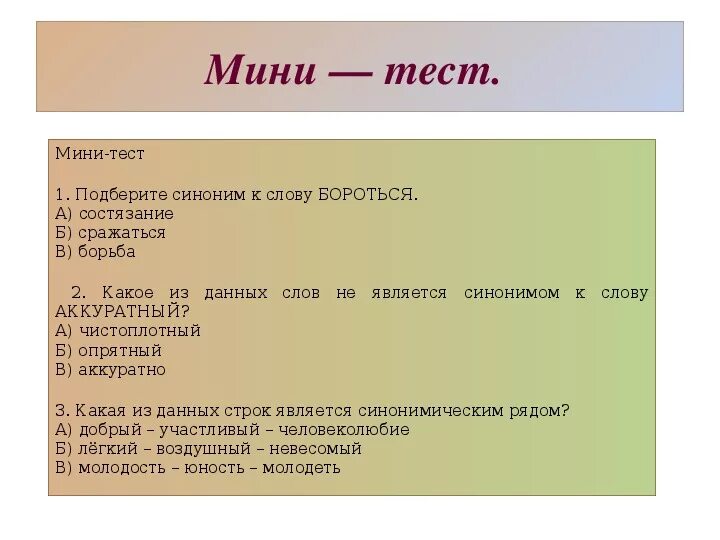 Мини — тест.

Мини-тест

1. Подберите синоним к слову БОРОТЬСЯ.
А) состязание
Б) сражаться
В) борьба

2. Какое из данных слов не является синонимом к слову АККУРАТНЫЙ?
А) чистоплотный
Б) опрятный
В) аккуратно

3. Какая из данных строк является синонимическим рядом?
А) добрый – участливый – человеколюбие
Б) лёгкий – воздушный – невесомый
В) молодость – юность – молодеть